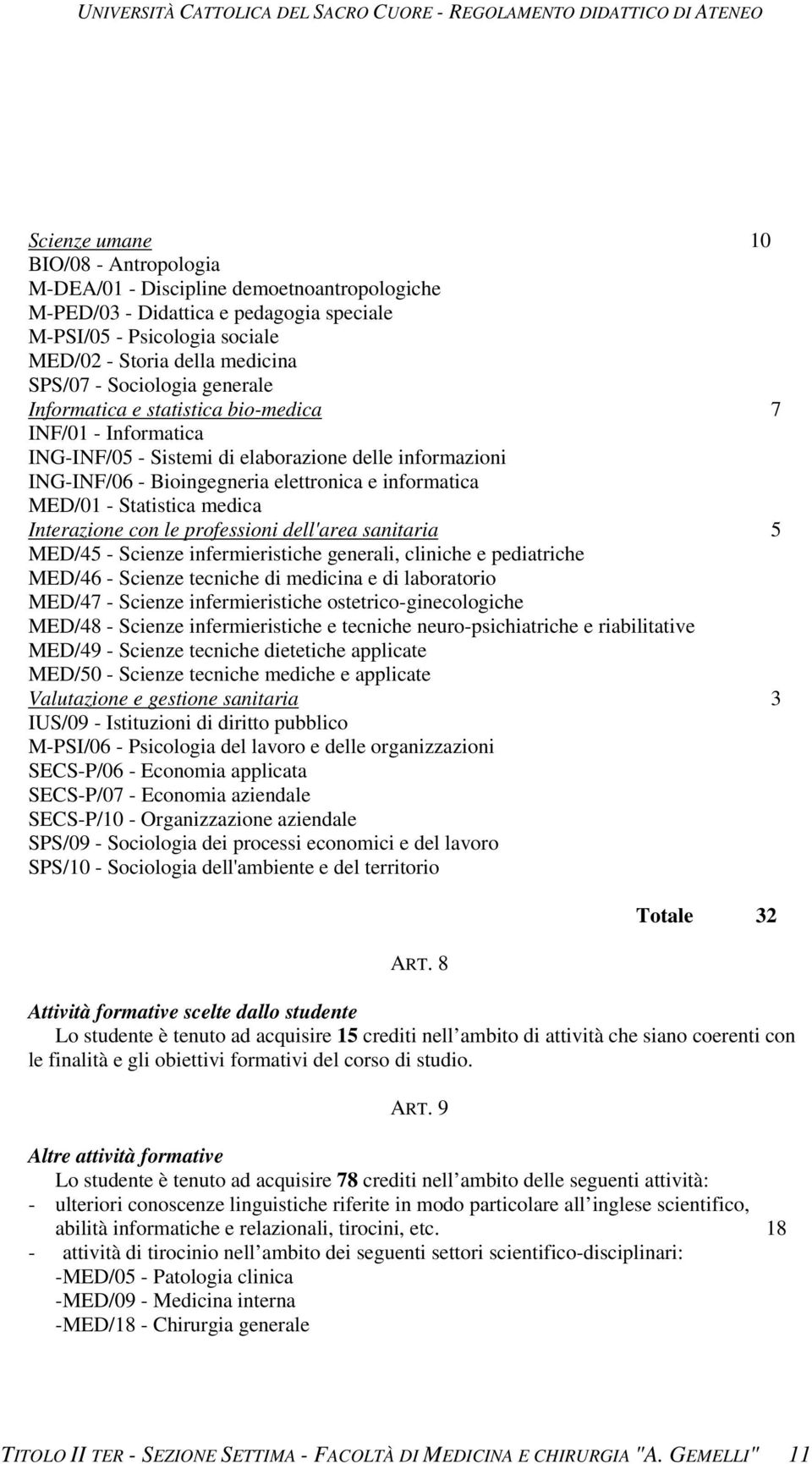 UNIVERSITÀ CATTOLICA DEL SACRO CUORE - REGOLAMENTO DIDATTICO DI ATENEO

Scienze umane 10
BIO/08 - Antropologia
M-DEA/01 - Discipline demoetnoantropologiche
M-PED/03 - Didattica e pedagogia speciale
M-PSI/05 - Psicologia sociale
MED/02 - Storia della medicina
SPS/07 - Sociologia generale
Informatica e statistica bio-medica 7
INF/01 - Informatica
ING-INF/05 - Sistemi di elaborazione delle informazioni
ING-INF/06 - Bioingegneria elettronica e informatica
MED/01 - Statistica medica
Interazione con le professioni dell'area sanitaria 5
MED/45 - Scienze infermieristiche generali, cliniche e pediatriche
MED/46 - Scienze tecniche di medicina e di laboratorio
MED/47 - Scienze infermieristiche ostetrico-ginecologiche
MED/48 - Scienze infermieristiche e tecniche neuro-psichiatriche e riabilitative
MED/49 - Scienze tecniche dietetiche applicate
MED/50 - Scienze tecniche mediche e applicate
Valutazione e gestione sanitaria 3
IUS/09 - Istituzioni di diritto pubblico
M-PSI/06 - Psicologia del lavoro e delle organizzazioni
SECS-P/06 - Economia applicata
SECS-P/07 - Economia aziendale
SECS-P/10 - Organizzazione aziendale
SPS/09 - Sociologia dei processi economici e del lavoro
SPS/10 - Sociologia dell'ambiente e del territorio

Totale 32

ART. 8

Attività formative scelte dallo studente
Lo studente è tenuto ad acquisire 15 crediti nell ambito di attività che siano coerenti con le finalità e gli obiettivi formativi del corso di studio.

ART. 9

Altre attività formative
Lo studente è tenuto ad acquisire 78 crediti nell ambito delle seguenti attività:
- ulteriori conoscenze linguistiche riferite in modo particolare all inglese scientifico, abilità informatiche e relazionali, tirocini, etc. 18
- attività di tirocinio nell ambito dei seguenti settori scientifico-disciplinari:
-MED/05 - Patologia clinica
-MED/09 - Medicina interna
-MED/18 - Chirurgia generale

TITOLO II TER - SEZIONE SETTIMA - FACOLTÀ DI MEDICINA E CHIRURGIA "A. GEMELLI" 11